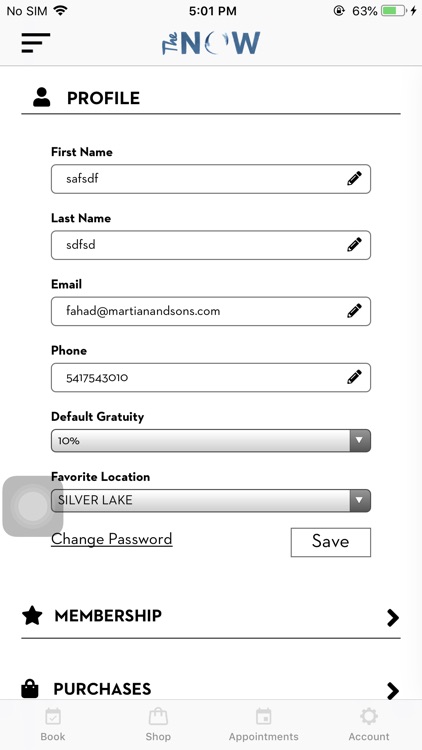 No SIM 5:01 PM 63%

The NOW

PROFILE

First Name
safsdf

Last Name
sdfsd

Email
fahad@martianandsons.com

Phone
5417543010

Default Gratuity
10%

Favorite Location
SILVER LAKE

Change Password
Save

MEMBERSHIP

PURCHASES

Book
Shop
Appointments
Account